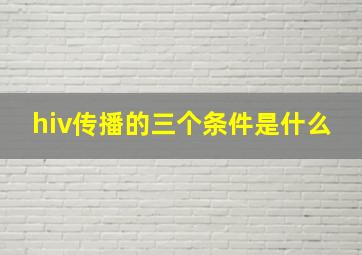 hiv传播的三个条件是什么